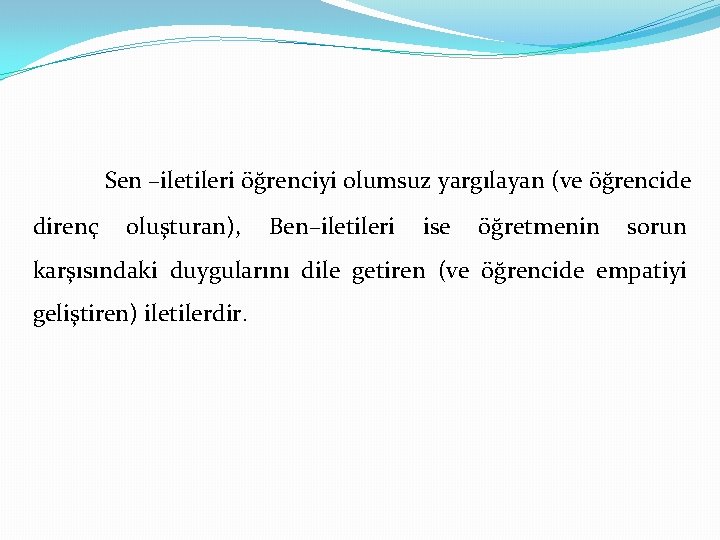 Sen –iletileri öğrenciyi olumsuz yargılayan (ve öğrencide direnç oluşturan), Ben–iletileri ise öğretmenin sorun karşısındaki duygularını dile getiren (ve öğrencide empatiyi geliştiren) iletilerdir.